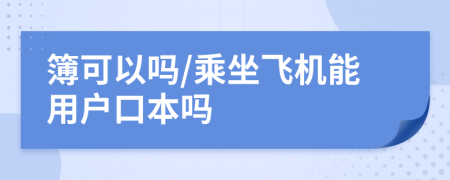 簿可以吗/乘坐飞机能用户口本吗